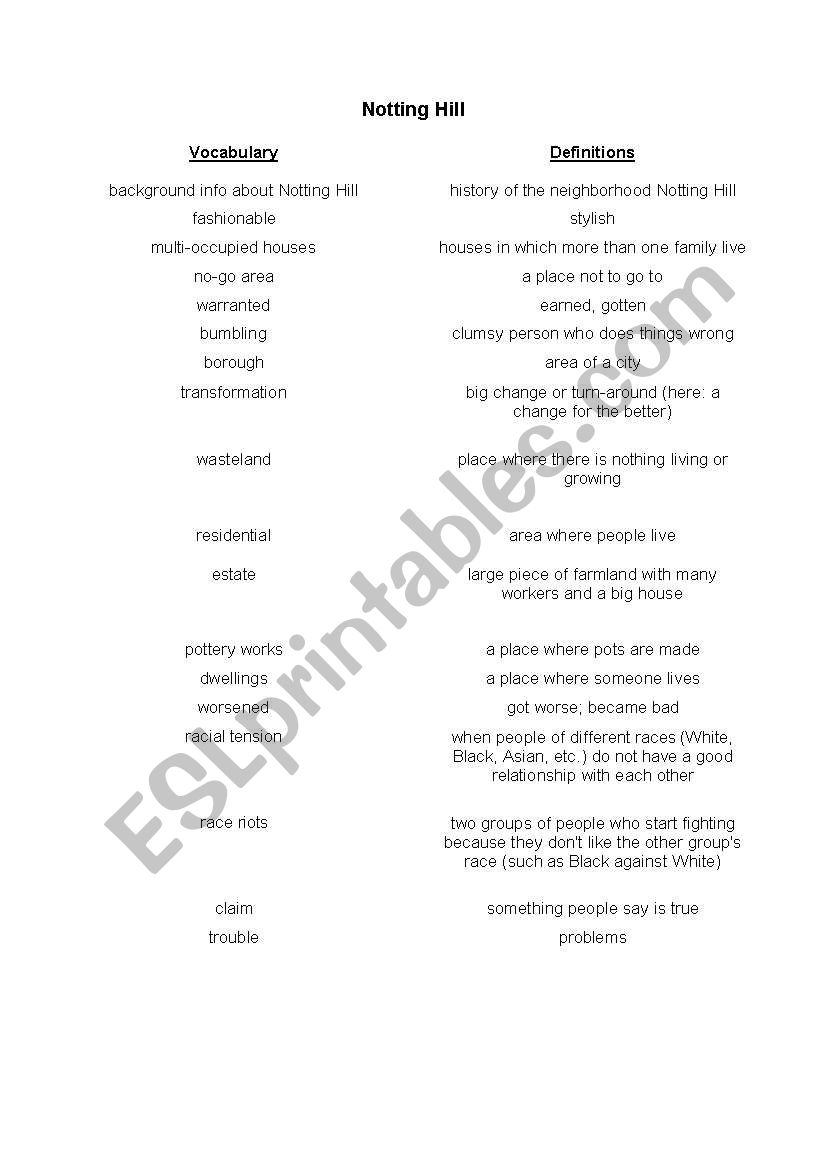 Notting Hill

| Vocabulary | Definitions |
|---|---|
| background info about Notting Hill | history of the neighborhood Notting Hill |
| fashionable | stylish |
| multi-occupied houses | houses in which more than one family live |
| no-go area | a place not to go to |
| warranted | earned, gotten |
| bumbling | clumsy person who does things wrong |
| borough | area of a city |
| transformation | big change or turn-around (here: a change for the better) |
| wasteland | place where there is nothing living or growing |
| residential | area where people live |
| estate | large piece of farmland with many workers and a big house |
| pottery works | a place where pots are made |
| dwellings | a place where someone lives |
| worsened | got worse; became bad |
| racial tension | when people of different races (White, Black, Asian, etc.) do not have a good relationship with each other |
| race riots | two groups of people who start fighting because they don't like the other group's race (such as Black against White) |
| claim | something people say is true |
| trouble | problems |

ESLprintables.com